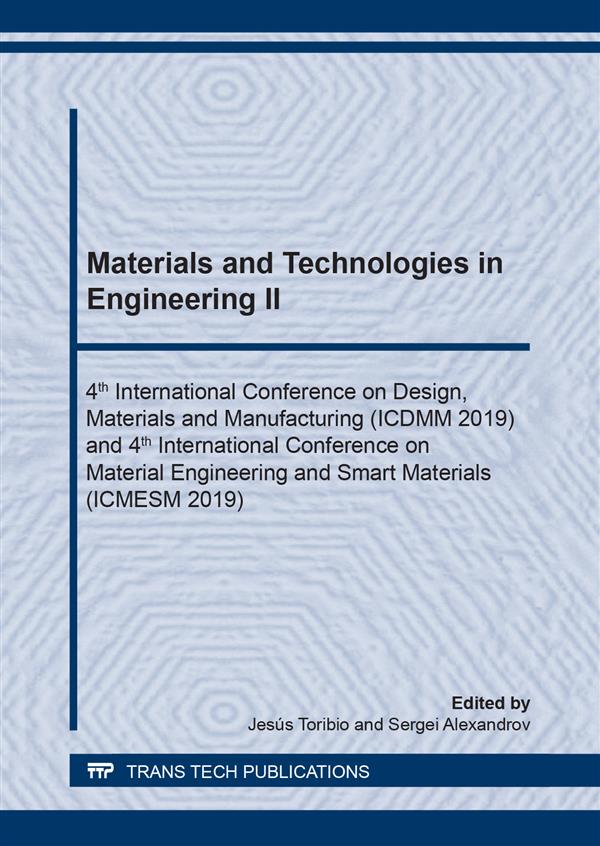 Materials and Technologies in Engineering II

4th International Conference on Design, Materials and Manufacturing (ICDMM 2019) and 4th International Conference on Material Engineering and Smart Materials (ICMESM 2019)

Edited by
Jesús Toribio and Sergei Alexandrov

TTP TRANS TECH PUBLICATIONS